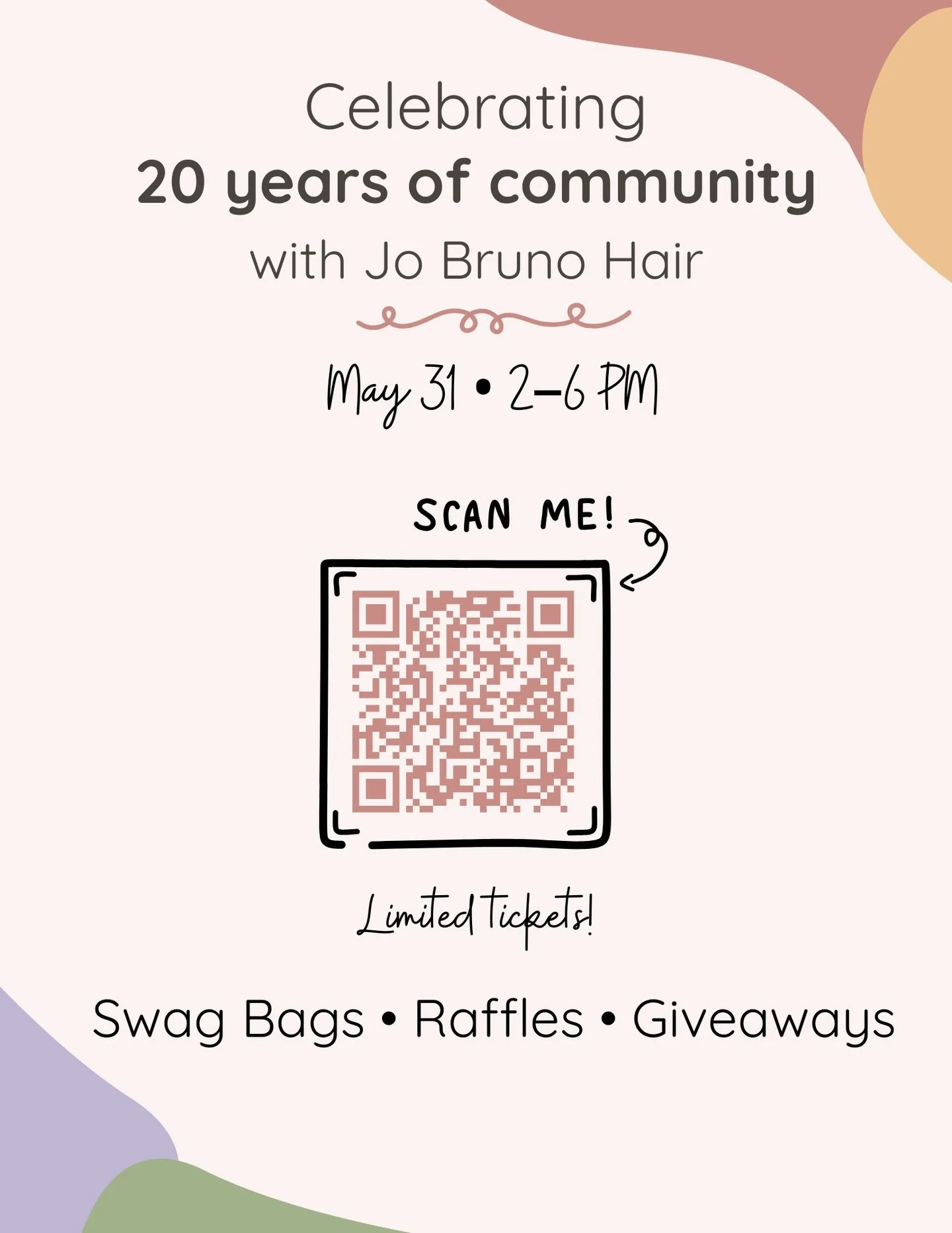 Celebrating
20 years of community
with Jo Bruno Hair

May 31 • 2–6 PM

SCAN ME!

Limited tickets!

Swag Bags • Raffles • Giveaways